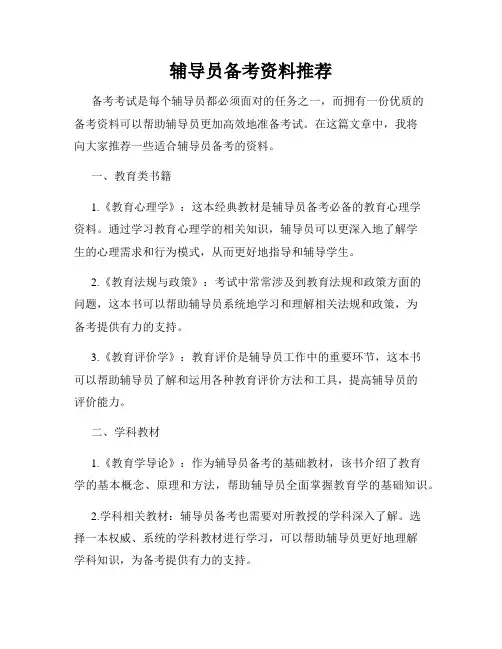 辅导员备考资料推荐

备考考试是每个辅导员都必须面对的任务之一，而拥有一份优质的备考资料可以帮助辅导员更加高效地准备考试。在这篇文章中，我将向大家推荐一些适合辅导员备考的资料。

一、教育类书籍

1.《教育心理学》：这本经典教材是辅导员备考必备的教育心理学资料。通过学习教育心理学的相关知识，辅导员可以更深入地了解学生的心理需求和行为模式，从而更好地指导和辅导学生。

2.《教育法规与政策》：考试中常常涉及到教育法规和政策方面的问题，这本书可以帮助辅导员系统地学习和理解相关法规和政策，为备考提供有力的支持。

3.《教育评价学》：教育评价是辅导员工作中的重要环节，这本书可以帮助辅导员了解和运用各种教育评价方法和工具，提高辅导员的评价能力。

二、学科教材

1.《教育学导论》：作为辅导员备考的基础教材，该书介绍了教育学的基本概念、原理和方法，帮助辅导员全面掌握教育学的基础知识。

2.学科相关教材：辅导员备考也需要对所教授的学科深入了解。选择一本权威、系统的学科教材进行学习，可以帮助辅导员更好地理解学科知识，为备考提供有力的支持。